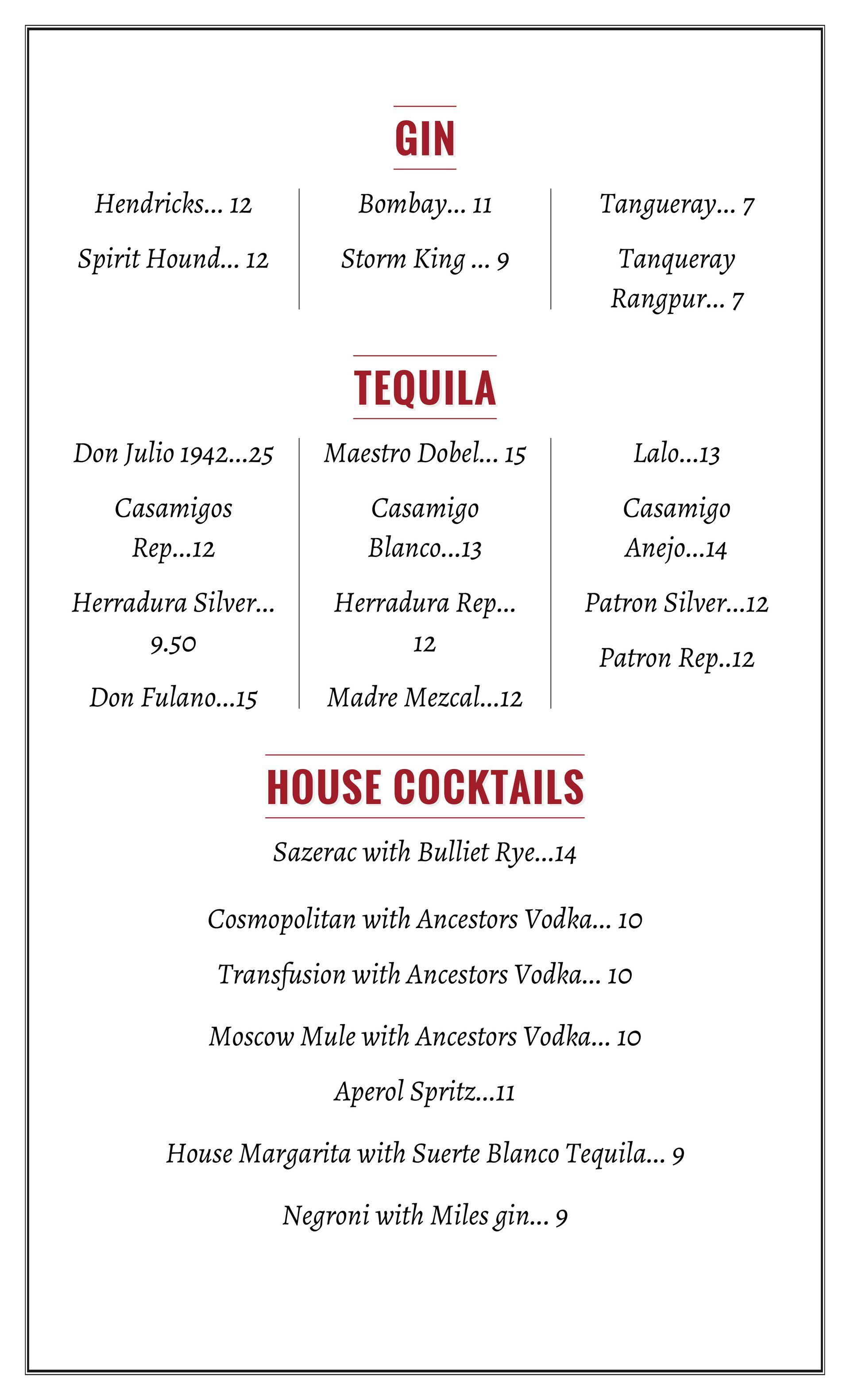 GIN

Hendricks... 12

Spirit Hound... 12

Bombay... 11

Storm King ... 9

Tangueray... 7

Tanqueray Rangpur... 7

TEQUILA

Don Julio 1942...25

Casamigos Rep...12

Herradura Silver... 9.50

Don Fulano...15

Maestro Dobel... 15

Casamigo Blanco...13

Herradura Rep... 12

Madre Mezcal...12

Lalo...13

Casamigo Anejo...14

Patron Silver...12

Patron Rep..12

HOUSE COCKTAILS

Sazerac with Bulliet Rye...14

Cosmopolitan with Ancestors Vodka... 10

Transfusion with Ancestors Vodka... 10

Moscow Mule with Ancestors Vodka... 10

Aperol Spritz...11

House Margarita with Suerte Blanco Tequila... 9

Negroni with Miles gin... 9